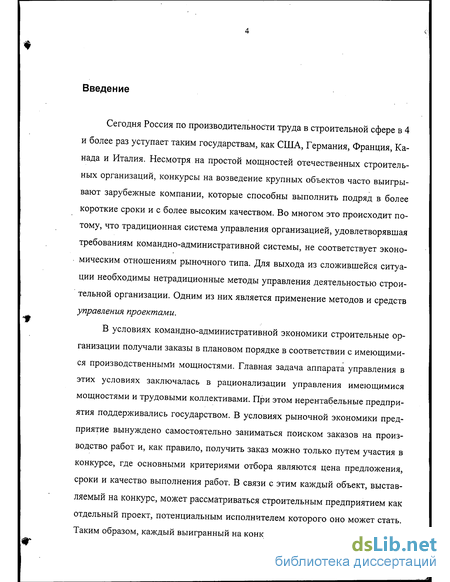 4

Введение

Сегодня Россия по производительности труда в строительной сфере в 4 и более раз уступает таким государствам, как США, Германия, Франция, Канада и Италия. Несмотря на простой мощностей отечественных строительных организаций, конкурсы на возведение крупных объектов часто выигрывают зарубежные компании, которые способны выполнить подряд в более короткие сроки и с более высоким качеством. Во многом это происходит потому, что традиционная система управления организацией, удовлетворявшая требованиям командно-административной системы, не соответствует экономическим отношениям рыночного типа. Для выхода из сложившейся ситуации необходимы нетрадиционные методы управления деятельностью строительной организации. Одним из них является применение методов и средств управления проектами.

В условиях командно-административной экономики строительные организации получали заказы в плановом порядке в соответствии с имеющимися производственными мощностями. Главная задача аппарата управления в этих условиях заключалась в рационализации управления имеющимися мощностями и трудовыми коллективами. При этом нерентабельные предприятия поддерживались государством. В условиях рыночной экономики предприятие вынуждено самостоятельно заниматься поиском заказов на производство работ и, как правило, получить заказ можно только путем участия в конкурсе, где основными критериями отбора являются цена предложения, сроки и качество выполнения работ. В связи с этим каждый объект, выставляемый на конкурс, может рассматриваться строительным предприятием как отдельный проект, потенциальным исполнителем которого оно может стать. Таким образом, каждый выигранный на конк

dsLib.net
библиотека диссертаций